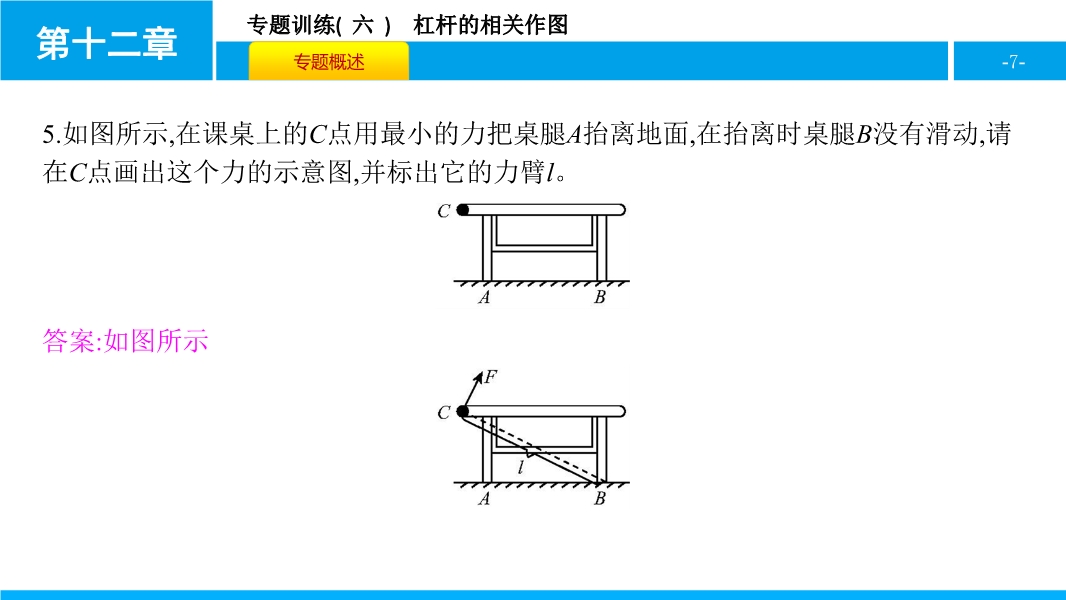 第十二章

专题训练(六) 杠杆的相关作图

专题概述

-7-

5.如图所示,在课桌上的C点用最小的力把桌腿A抬离地面,在抬离时桌腿B没有滑动,请在C点画出这个力的示意图,并标出它的力臂l。

C
A B

答案:如图所示

F
C
l
A B